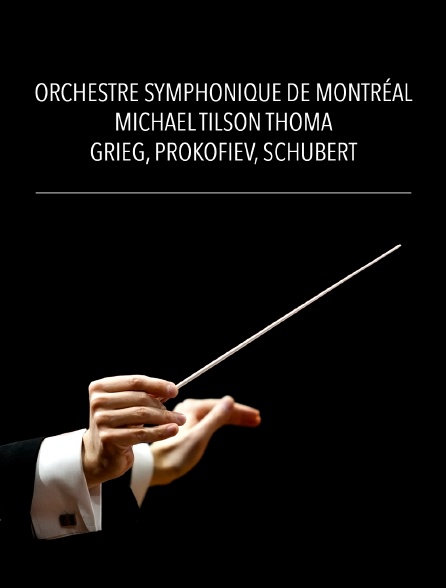 ORCHESTRE SYMPHONIQUE DE MONTRÉAL
MICHAEL TILSON THOMA
GRIEG, PROKOFIEV, SCHUBERT